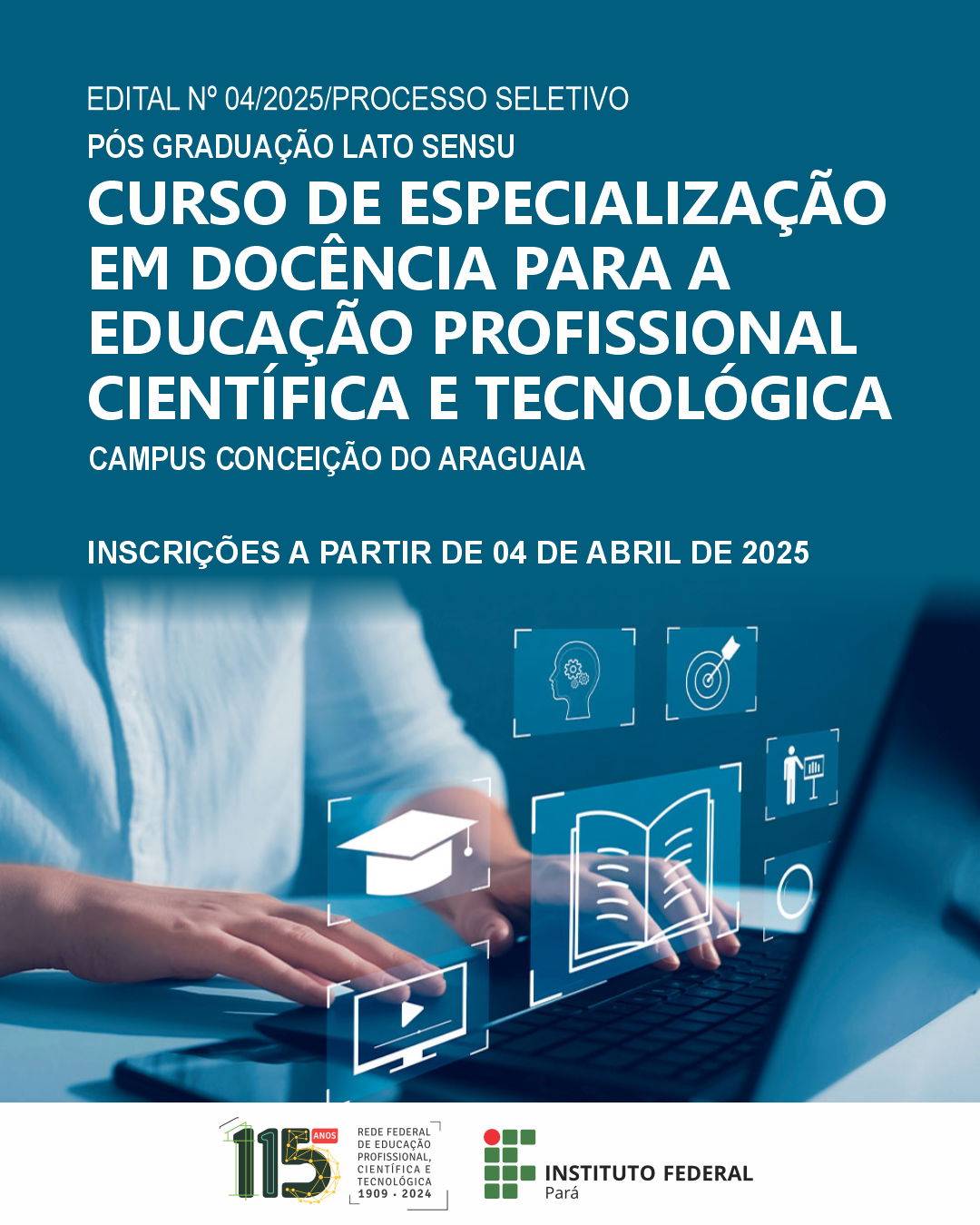 EDITAL Nº 04/2025/PROCESSO SELETIVO

PÓS GRADUAÇÃO LATO SENSU

CURSO DE ESPECIALIZAÇÃO EM DOCÊNCIA PARA A EDUCAÇÃO PROFISSIONAL CIENTÍFICA E TECNOLÓGICA

CAMPUS CONCEIÇÃO DO ARAGUAIA

INSCRIÇÕES A PARTIR DE 04 DE ABRIL DE 2025

115 ANOS

REDE FEDERAL
DE EDUCAÇÃO
PROFISSIONAL,
CIENTÍFICA E
TECNOLÓGICA
1909 · 2024

INSTITUTO FEDERAL
Pará